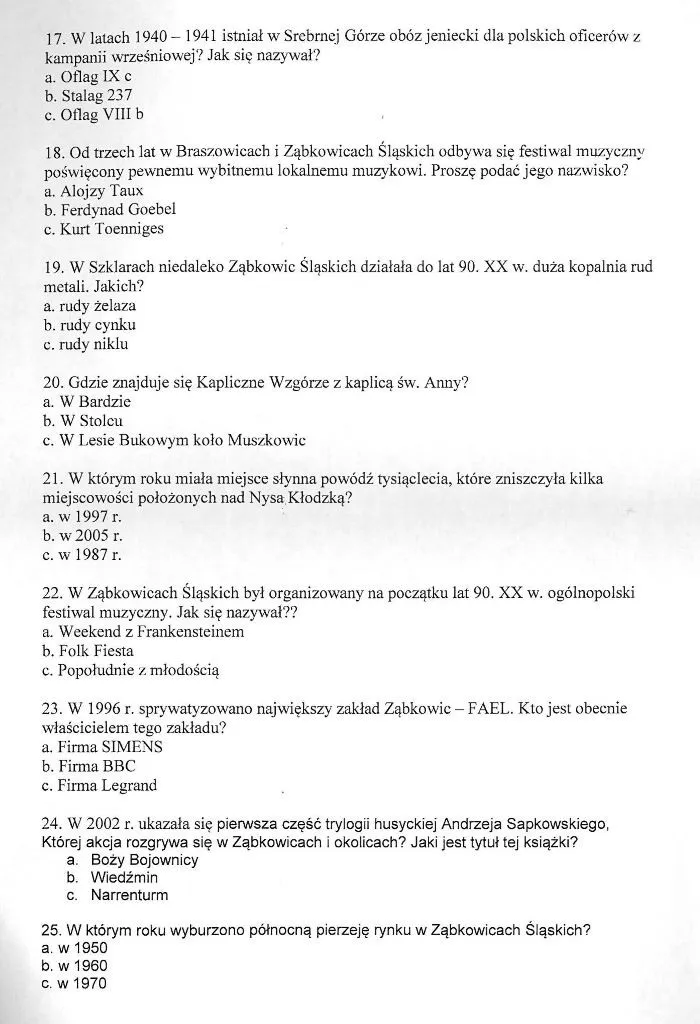 17. W latach 1940 – 1941 istniał w Srebrnej Górze obóz jeniecki dla polskich oficerów z kampanii wrześniowej? Jak się nazywał?
a. Oflag IX c
b. Stalag 237
c. Oflag VIII b

18. Od trzech lat w Braszowicach i Ząbkowicach Śląskich odbywa się festiwal muzyczny poświęcony pewnemu wybitnemu lokalnemu muzykowi. Proszę podać jego nazwisko?
a. Alojzy Taux
b. Ferdynad Goebel
c. Kurt Toenniges

19. W Szklarach niedaleko Ząbkowic Śląskich działała do lat 90. XX w. duża kopalnia rud metali. Jakich?
a. rudy żelaza
b. rudy cynku
c. rudy niklu

20. Gdzie znajduje się Kapliczne Wzgórze z kaplicą św. Anny?
a. W Bardzie
b. W Stolcu
c. W Lesie Bukowym koło Muszkowic

21. W którym roku miała miejsce słynna powódź tysiąclecia, które zniszczyła kilka miejscowości położonych nad Nysą Kłodzką?
a. w 1997 r.
b. w 2005 r.
c. w 1987 r.

22. W Ząbkowicach Śląskich był organizowany na początku lat 90. XX w. ogólnopolski festiwal muzyczny. Jak się nazywał??
a. Weekend z Frankensteinem
b. Folk Fiesta
c. Popołudnie z młodością

23. W 1996 r. sprywatyzowano największy zakład Ząbkowic – FAEL. Kto jest obecnie właścicielem tego zakładu?
a. Firma SIMENS
b. Firma BBC
c. Firma Legrand

24. W 2002 r. ukazała się pierwsza część trylogii husyckiej Andrzeja Sapkowskiego, Której akcja rozgrywa się w Ząbkowicach i okolicach? Jaki jest tytuł tej książki?
a. Boży Bojownicy
b. Wiedźmin
c. Narrenturm

25. W którym roku wyburzono północną pierzeję rynku w Ząbkowicach Śląskich?
a. w 1950
b. w 1960
c. w 1970